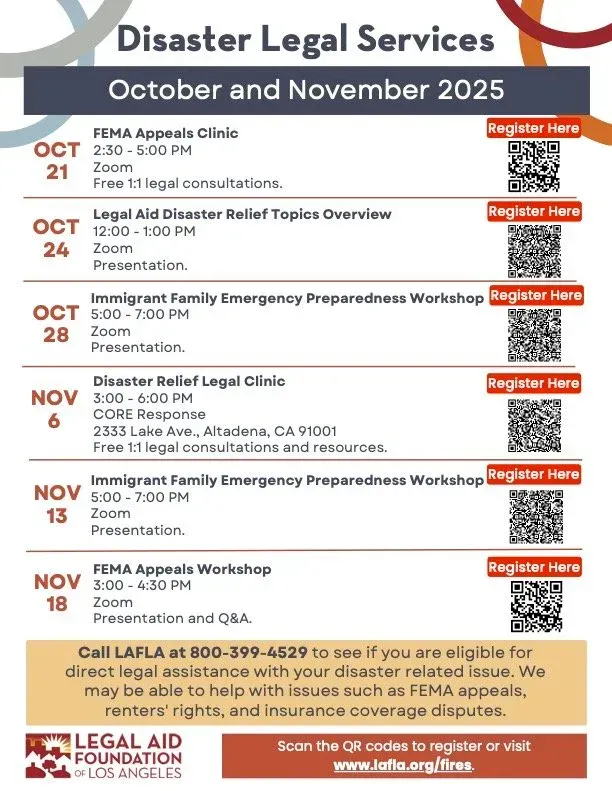 Disaster Legal Services

October and November 2025

OCT 21
FEMA Appeals Clinic
2:30 - 5:00 PM
Zoom
Free 1:1 legal consultations.
Register Here

OCT 24
Legal Aid Disaster Relief Topics Overview
12:00 - 1:00 PM
Zoom
Presentation.
Register Here

OCT 28
Immigrant Family Emergency Preparedness Workshop
5:00 - 7:00 PM
Zoom
Presentation.
Register Here

NOV 6
Disaster Relief Legal Clinic
3:00 - 6:00 PM
CORE Response
2333 Lake Ave., Altadena, CA 91001
Free 1:1 legal consultations and resources.
Register Here

NOV 13
Immigrant Family Emergency Preparedness Workshop
5:00 - 7:00 PM
Zoom
Presentation.
Register Here

NOV 18
FEMA Appeals Workshop
3:00 - 4:30 PM
Zoom
Presentation and Q&A.
Register Here

Call LAFLA at 800-399-4529 to see if you are eligible for direct legal assistance with your disaster related issue. We may be able to help with issues such as FEMA appeals, renters' rights, and insurance coverage disputes.

LEGAL AID FOUNDATION OF LOS ANGELES

Scan the QR codes to register or visit www.lafla.org/fires.